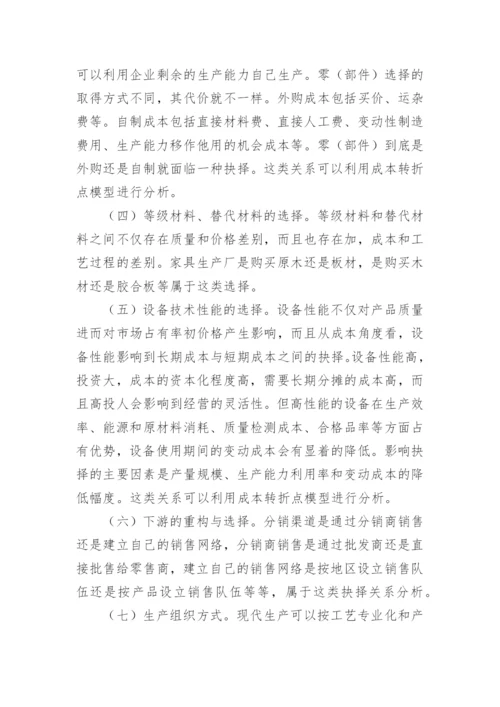 可以利用企业剩余的生产能力自己生产。零（部件）选择的取得方式不同，其代价就不一样。外购成本包括买价、运杂费等。自制成本包括直接材料费、直接人工费、变动性制造费用、生产能力移作他用的机会成本等。零（部件）到底是外购还是自制就面临一种抉择。这类关系可以利用成本转折点模型进行分析。

（四）等级材料、替代材料的选择。等级材料和替代材料之间不仅存在质量和价格差别，而且也存在加，成本和工艺过程的差别。家具生产厂是购买原木还是板材，是购买木材还是胶合板等属于这类选择。

（五）设备技术性能的选择。设备性能不仅对产品质量进而对市场占有率初价格产生影响，而且从成本角度看，设备性能影响到长期成本与短期成本之间的抉择。设备性能高，投资大，成本的资本化程度高，需要长期分摊的成本高，而且高投人会影响到经营的灵活性。但高性能的设备在生产效率、能源和原材料消耗、质量检测成本、合格品率等方面占有优势，设备使用期间的变动成本会有显着的降低。影响抉择的主要因素是产量规模、生产能力利用率和变动成本的降低幅度。这类关系可以利用成本转折点模型进行分析。

（六）下游的重构与选择。分销渠道是通过分销商销售还是建立自己的销售网络，分销商销售是通过批发商还是直接批售给零售商，建立自己的销售网络是按地区设立销售队伍还是按产品设立销售队伍等等，属于这类抉择关系分析。

（七）生产组织方式。现代生产可以按工艺专业化和产